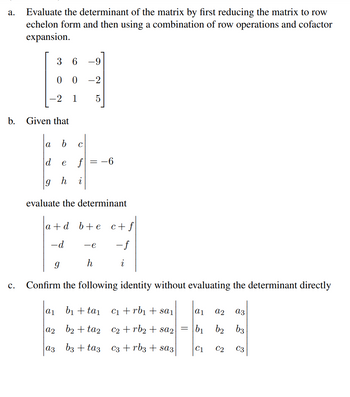 a. Evaluate the determinant of the matrix by first reducing the matrix to row echelon form and then using a combination of row operations and cofactor expansion.

$\begin{bmatrix} 3 & 6 & -9 \\ 0 & 0 & -2 \\ -2 & 1 & 5 \end{bmatrix}$

b. Given that

$\begin{vmatrix} a & b & c \\ d & e & f \\ g & h & i \end{vmatrix} = -6$

evaluate the determinant

$\begin{vmatrix} a+d & b+e & c+f \\ -d & -e & -f \\ g & h & i \end{vmatrix}$

c. Confirm the following identity without evaluating the determinant directly

$\begin{vmatrix} a_1 & b_1+ta_1 & c_1+rb_1+sa_1 \\ a_2 & b_2+ta_2 & c_2+rb_2+sa_2 \\ a_3 & b_3+ta_3 & c_3+rb_3+sa_3 \end{vmatrix} = \begin{vmatrix} a_1 & a_2 & a_3 \\ b_1 & b_2 & b_3 \\ c_1 & c_2 & c_3 \end{vmatrix}$